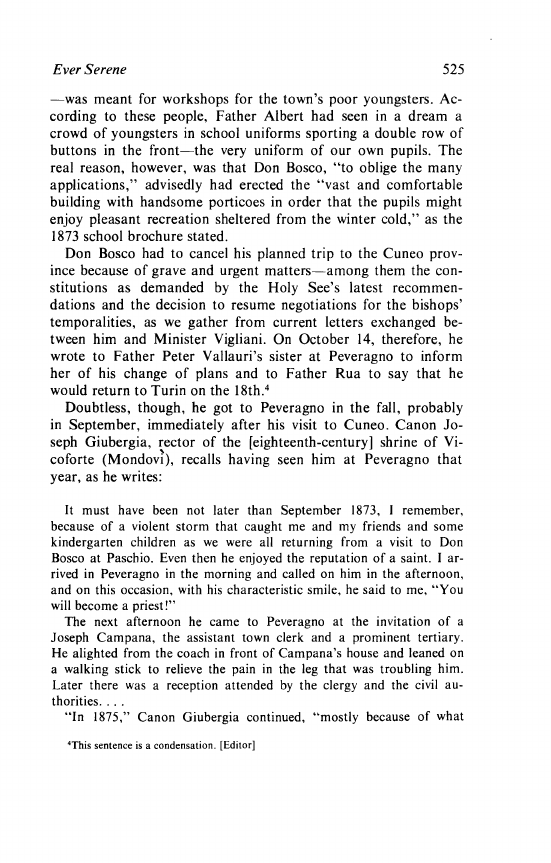 Ever Serene 525

—was meant for workshops for the town's poor youngsters. According to these people, Father Albert had seen in a dream a crowd of youngsters in school uniforms sporting a double row of buttons in the front—the very uniform of our own pupils. The real reason, however, was that Don Bosco, "to oblige the many applications," advisedly had erected the "vast and comfortable building with handsome porticoes in order that the pupils might enjoy pleasant recreation sheltered from the winter cold," as the 1873 school brochure stated.

Don Bosco had to cancel his planned trip to the Cuneo province because of grave and urgent matters—among them the constitutions as demanded by the Holy See's latest recommendations and the decision to resume negotiations for the bishops' temporalities, as we gather from current letters exchanged between him and Minister Vigliani. On October 14, therefore, he wrote to Father Peter Vallauri's sister at Peveragno to inform her of his change of plans and to Father Rua to say that he would return to Turin on the 18th.$^4$

Doubtless, though, he got to Peveragno in the fall, probably in September, immediately after his visit to Cuneo. Canon Joseph Giubergia, rector of the [eighteenth-century] shrine of Vicoforte (Mondovì), recalls having seen him at Peveragno that year, as he writes:

It must have been not later than September 1873, I remember, because of a violent storm that caught me and my friends and some kindergarten children as we were all returning from a visit to Don Bosco at Paschio. Even then he enjoyed the reputation of a saint. I arrived in Peveragno in the morning and called on him in the afternoon, and on this occasion, with his characteristic smile, he said to me, "You will become a priest!"

The next afternoon he came to Peveragno at the invitation of a Joseph Campana, the assistant town clerk and a prominent tertiary. He alighted from the coach in front of Campana's house and leaned on a walking stick to relieve the pain in the leg that was troubling him. Later there was a reception attended by the clergy and the civil authorities. . . .

"In 1875," Canon Giubergia continued, "mostly because of what

$^4$This sentence is a condensation. [Editor]